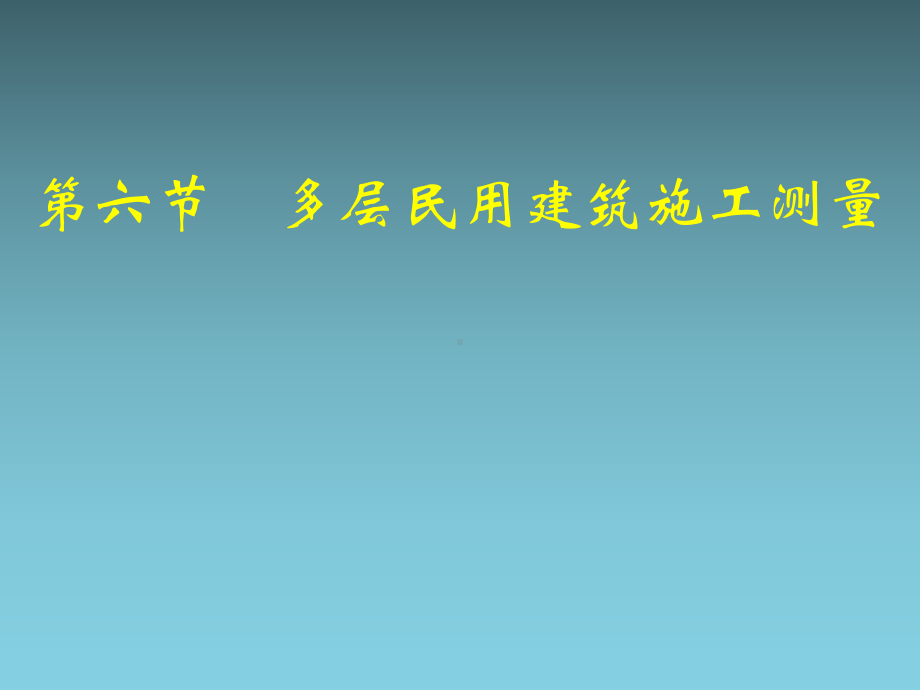 第六节　多层民用建筑施工测量